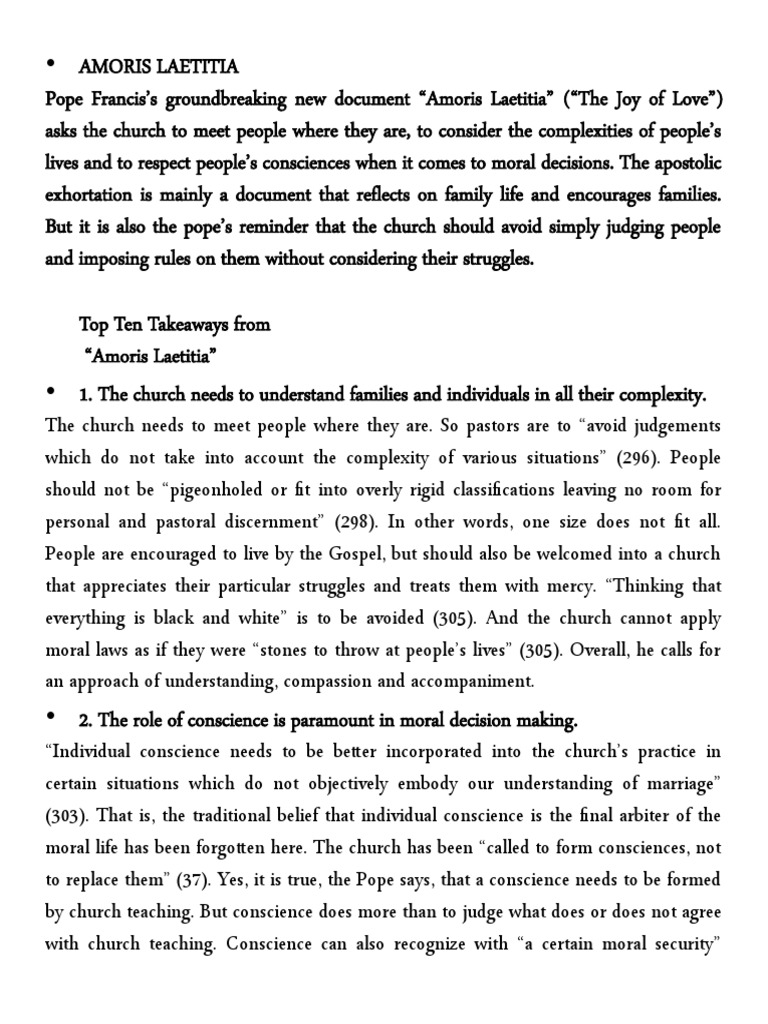 • AMORIS LAETITIA

Pope Francis's groundbreaking new document "Amoris Laetitia" ("The Joy of Love") asks the church to meet people where they are, to consider the complexities of people's lives and to respect people's consciences when it comes to moral decisions. The apostolic exhortation is mainly a document that reflects on family life and encourages families. But it is also the pope's reminder that the church should avoid simply judging people and imposing rules on them without considering their struggles.

Top Ten Takeaways from "Amoris Laetitia"

• 1. The church needs to understand families and individuals in all their complexity.

The church needs to meet people where they are. So pastors are to "avoid judgements which do not take into account the complexity of various situations" (296). People should not be "pigeonholed or fit into overly rigid classifications leaving no room for personal and pastoral discernment" (298). In other words, one size does not fit all. People are encouraged to live by the Gospel, but should also be welcomed into a church that appreciates their particular struggles and treats them with mercy. "Thinking that everything is black and white" is to be avoided (305). And the church cannot apply moral laws as if they were "stones to throw at people's lives" (305). Overall, he calls for an approach of understanding, compassion and accompaniment.

• 2. The role of conscience is paramount in moral decision making.

"Individual conscience needs to be better incorporated into the church's practice in certain situations which do not objectively embody our understanding of marriage" (303). That is, the traditional belief that individual conscience is the final arbiter of the moral life has been forgotten here. The church has been "called to form consciences, not to replace them" (37). Yes, it is true, the Pope says, that a conscience needs to be formed by church teaching. But conscience does more than to judge what does or does not agree with church teaching. Conscience can also recognize with "a certain moral security"